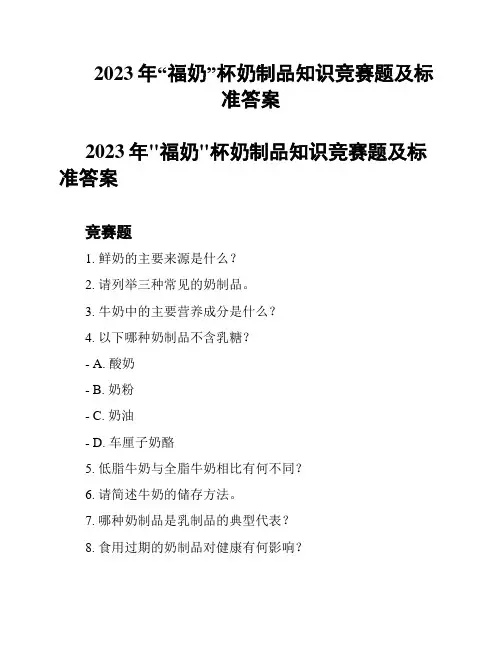 2023 年“福奶”杯奶制品知识竞赛题及标准答案

2023 年"福奶"杯奶制品知识竞赛题及标准答案

竞赛题

1. 鲜奶的主要来源是什么？

2. 请列举三种常见的奶制品。

3. 牛奶中的主要营养成分是什么？

4. 以下哪种奶制品不含乳糖？

- A. 酸奶

- B. 奶粉

- C. 奶油

- D. 车厘子奶酪

5. 低脂牛奶与全脂牛奶相比有何不同？

6. 请简述牛奶的储存方法。

7. 哪种奶制品是乳制品的典型代表？

8. 食用过期的奶制品对健康有何影响？